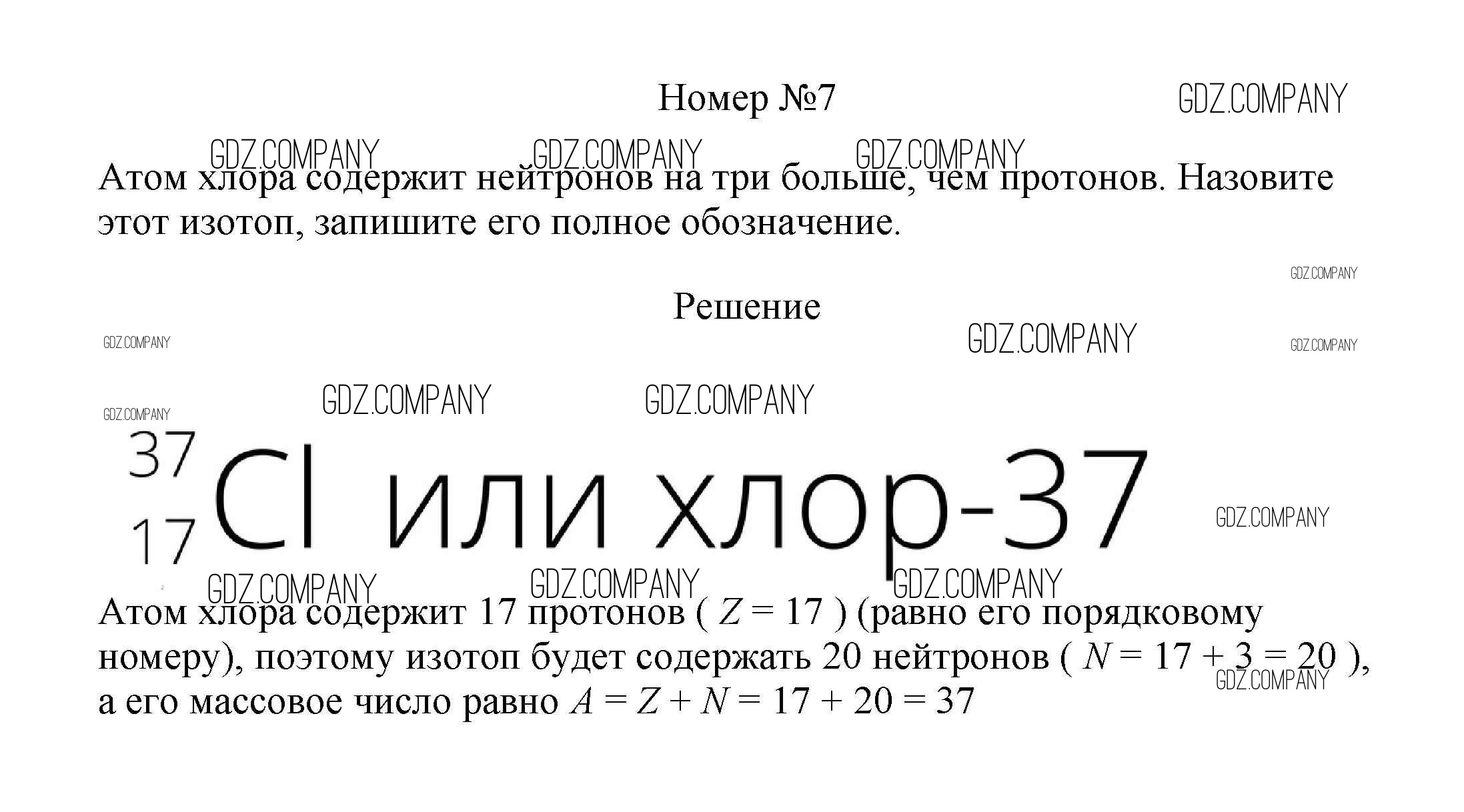 Номер №7

Атом хлора содержит нейтронов на три больше, чем протонов. Назовите этот изотоп, запишите его полное обозначение.

Решение

$^{37}_{17}Cl$ или хлор-37

Атом хлора содержит 17 протонов ( $Z = 17$ ) (равно его порядковому номеру), поэтому изотоп будет содержать 20 нейтронов ( $N = 17 + 3 = 20$ ), а его массовое число равно $A = Z + N = 17 + 20 = 37$

GDZ.COMPANY